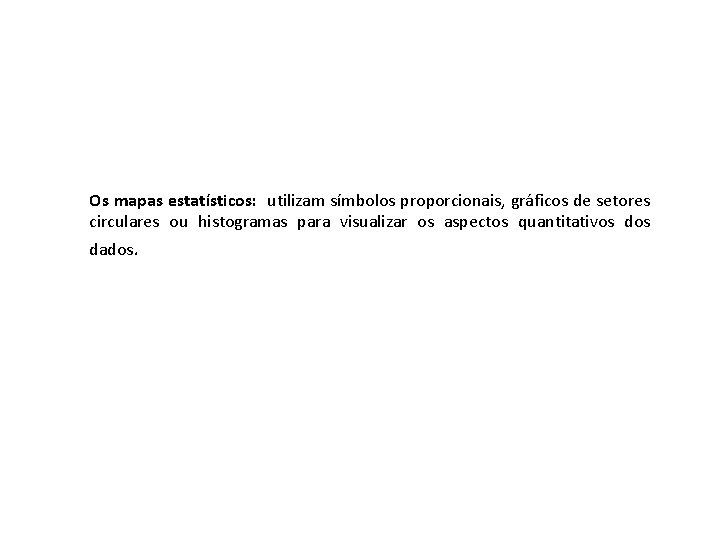 Os mapas estatísticos: utilizam símbolos proporcionais, gráficos de setores circulares ou histogramas para visualizar os aspectos quantitativos dos dados.